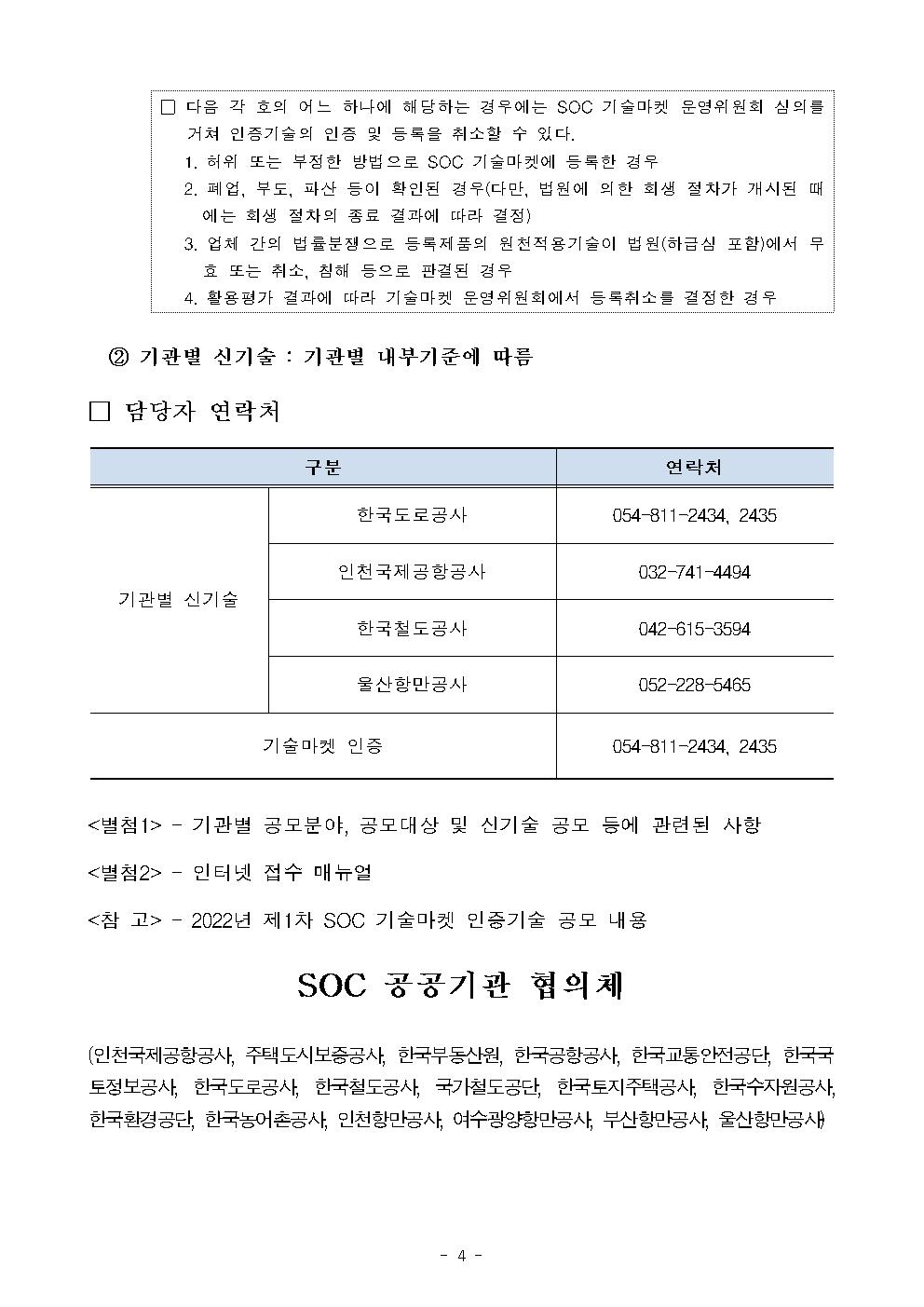 □ 다음 각 호의 어느 하나에 해당하는 경우에는 SOC 기술마켓 운영위원회 심의를 거쳐 인증기술의 인증 및 등록을 취소할 수 있다.
1. 허위 또는 부정한 방법으로 SOC 기술마켓에 등록한 경우
2. 폐업, 부도, 파산 등이 확인된 경우(다만, 법원에 의한 회생 절차가 개시된 때에는 회생 절차의 종료 결과에 따라 결정)
3. 업체 간의 법률분쟁으로 등록제품의 원천적용기술이 법원(하급심 포함)에서 무효 또는 취소, 침해 등으로 판결된 경우
4. 활용평가 결과에 따라 기술마켓 운영위원회에서 등록취소를 결정한 경우

② 기관별 신기술 : 기관별 내부기준에 따름

□ 담당자 연락처

| 구분 | | 연락처 |
|---|---|---|
| 기관별 신기술 | 한국도로공사 | 054-811-2434, 2435 |
| | 인천국제공항공사 | 032-741-4494 |
| | 한국철도공사 | 042-615-3594 |
| | 울산항만공사 | 052-228-5465 |
| 기술마켓 인증 | | 054-811-2434, 2435 |

<별첨1> - 기관별 공모분야, 공모대상 및 신기술 공모 등에 관련된 사항

<별첨2> - 인터넷 접수 매뉴얼

<참 고> - 2022년 제1차 SOC 기술마켓 인증기술 공모 내용

SOC 공공기관 협의체

(인천국제공항공사, 주택도시보증공사, 한국부동산원, 한국공항공사, 한국교통안전공단, 한국국토정보공사, 한국도로공사, 한국철도공사, 국가철도공단, 한국토지주택공사, 한국수자원공사, 한국환경공단, 한국농어촌공사, 인천항만공사, 여수광양항만공사, 부산항만공사, 울산항만공사)

- 4 -